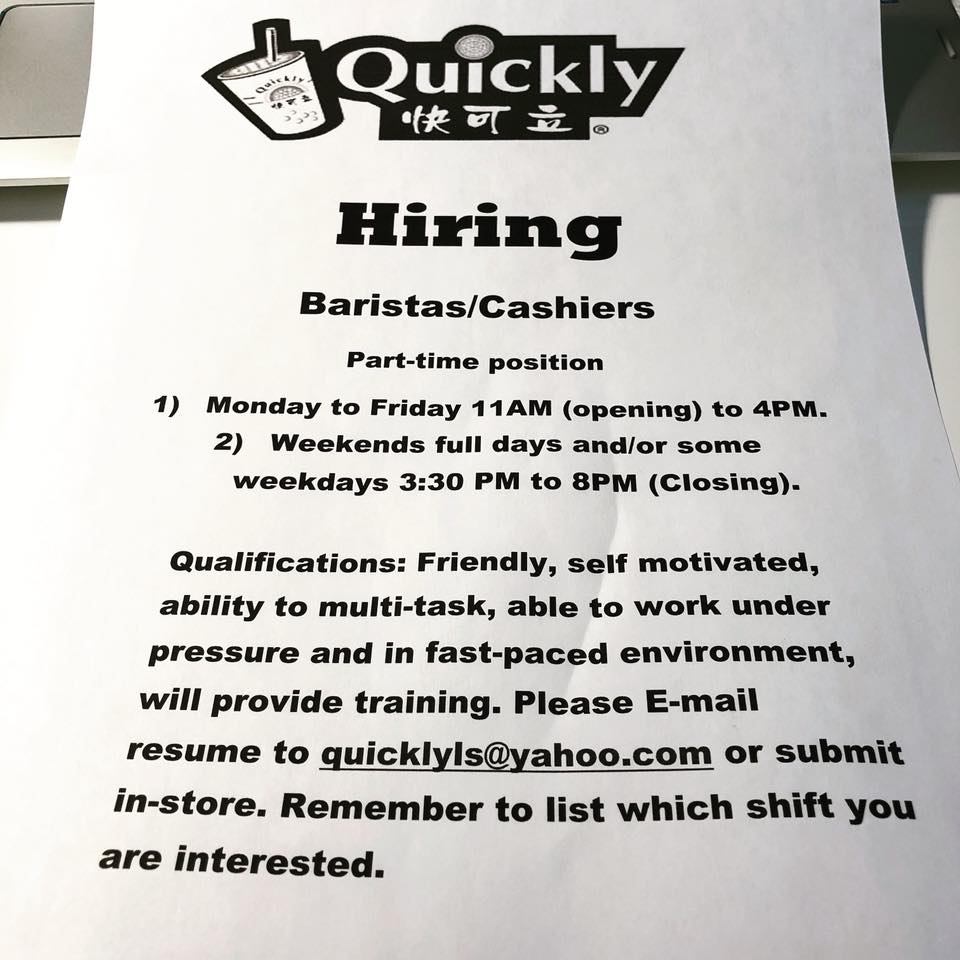 Quickly
快可立®

Hiring

Baristas/Cashiers

Part-time position

1) Monday to Friday 11AM (opening) to 4PM.
2) Weekends full days and/or some weekdays 3:30 PM to 8PM (Closing).

Qualifications: Friendly, self motivated, ability to multi-task, able to work under pressure and in fast-paced environment, will provide training. Please E-mail resume to quicklyls@yahoo.com or submit in-store. Remember to list which shift you are interested.